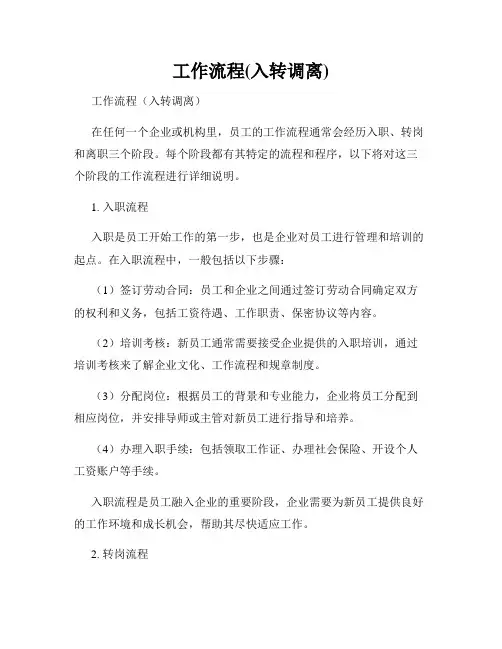 工作流程(入转调离)

工作流程（入转调离）

在任何一个企业或机构里，员工的工作流程通常会经历入职、转岗和离职三个阶段。每个阶段都有其特定的流程和程序，以下将对这三个阶段的工作流程进行详细说明。

1. 入职流程

入职是员工开始工作的第一步，也是企业对员工进行管理和培训的起点。在入职流程中，一般包括以下步骤：

（1）签订劳动合同：员工和企业之间通过签订劳动合同确定双方的权利和义务，包括工资待遇、工作职责、保密协议等内容。

（2）培训考核：新员工通常需要接受企业提供的入职培训，通过培训考核来了解企业文化、工作流程和规章制度。

（3）分配岗位：根据员工的背景和专业能力，企业将员工分配到相应岗位，并安排导师或主管对新员工进行指导和培养。

（4）办理入职手续：包括领取工作证、办理社会保险、开设个人工资账户等手续。

入职流程是员工融入企业的重要阶段，企业需要为新员工提供良好的工作环境和成长机会，帮助其尽快适应工作。

2. 转岗流程